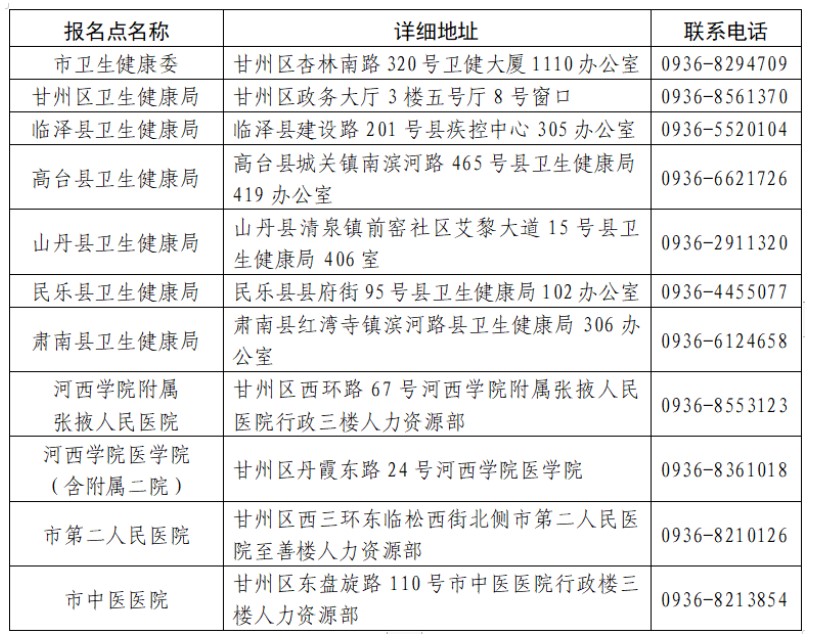 | 报名点名称 | 详细地址 | 联系电话 |
|---|---|---|
| 市卫生健康委 | 甘州区杏林南路 320 号卫健大厦 1110 办公室 | 0936-8294709 |
| 甘州区卫生健康局 | 甘州区政务大厅 3 楼五号厅 8 号窗口 | 0936-8561370 |
| 临泽县卫生健康局 | 临泽县建设路 201 号县疾控中心 305 办公室 | 0936-5520104 |
| 高台县卫生健康局 | 高台县城关镇南滨河路 465 号县卫生健康局 419 办公室 | 0936-6621726 |
| 山丹县卫生健康局 | 山丹县清泉镇前窑社区艾黎大道 15 号县卫生健康局 406 室 | 0936-2911320 |
| 民乐县卫生健康局 | 民乐县县府街 95 号县卫生健康局 102 办公室 | 0936-4455077 |
| 肃南县卫生健康局 | 肃南县红湾寺镇滨河路县卫生健康局 306 办公室 | 0936-6124658 |
| 河西学院附属张掖人民医院 | 甘州区西环路 67 号河西学院附属张掖人民医院行政三楼人力资源部 | 0936-8553123 |
| 河西学院医学院（含附属二院） | 甘州区丹霞东路 24 号河西学院医学院 | 0936-8361018 |
| 市第二人民医院 | 甘州区西三环东临松西街北侧市第二人民医院至善楼人力资源部 | 0936-8210126 |
| 市中医医院 | 甘州区东盘旋路 110 号市中医医院行政楼三楼人力资源部 | 0936-8213854 |